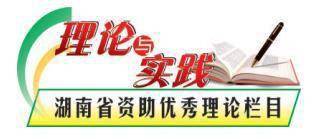 理论与实践

湖南省资助优秀理论栏目